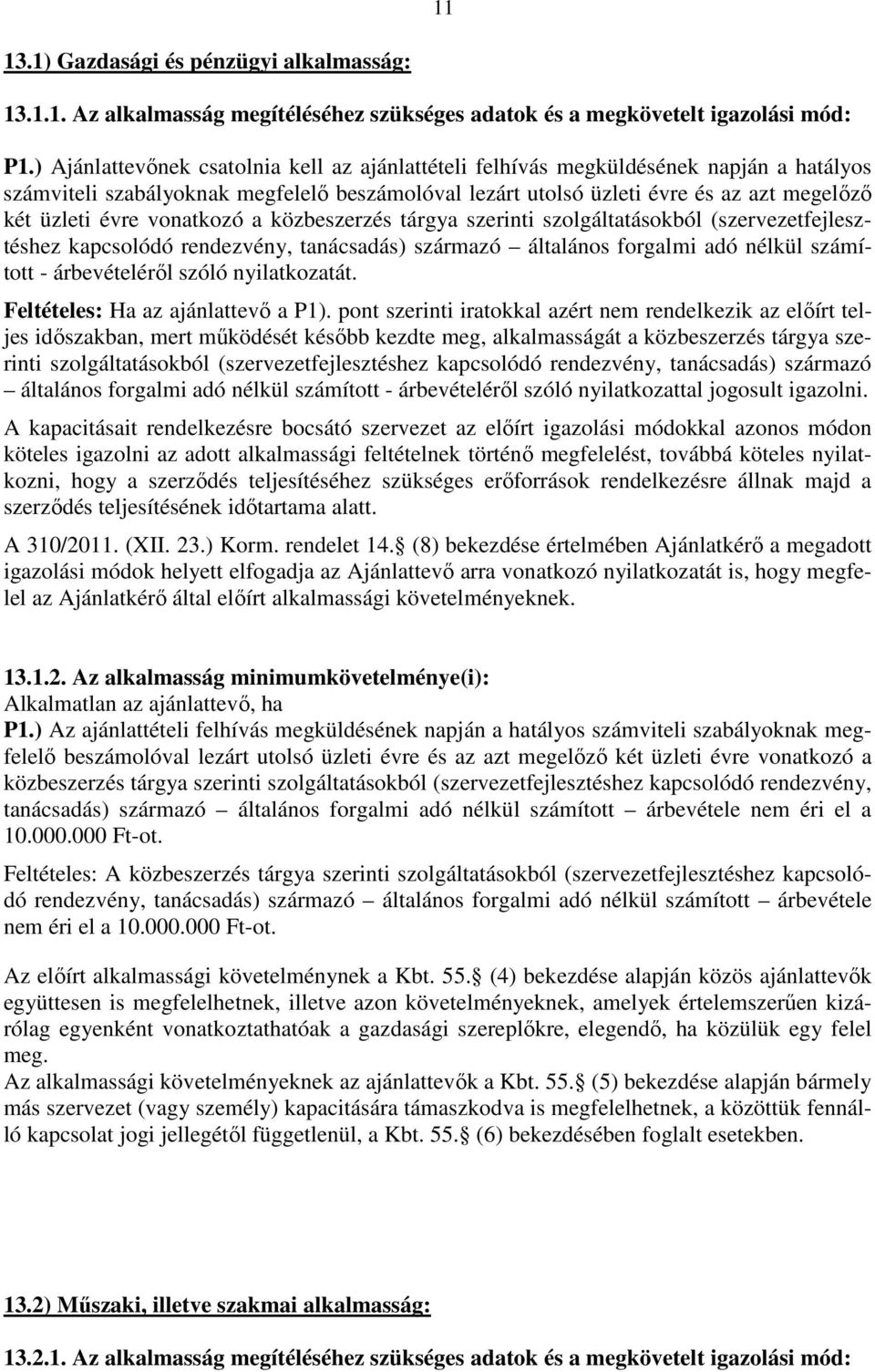 11

13.1) Gazdasági és pénzügyi alkalmasság:

13.1.1. Az alkalmasság megítéléséhez szükséges adatok és a megkövetelt igazolási mód:

P1.) Ajánlattevőnek csatolnia kell az ajánlattételi felhívás megküldésének napján a hatályos számviteli szabályoknak megfelelő beszámolóval lezárt utolsó üzleti évre és az azt megelőző két üzleti évre vonatkozó a közbeszerzés tárgya szerinti szolgáltatásokból (szervezetfejlesztéshez kapcsolódó rendezvény, tanácsadás) származó – általános forgalmi adó nélkül számított - árbevételéről szóló nyilatkozatát.

Feltételes: Ha az ajánlattevő a P1). pont szerinti iratokkal azért nem rendelkezik az előírt teljes időszakban, mert működését később kezdte meg, alkalmasságát a közbeszerzés tárgya szerinti szolgáltatásokból (szervezetfejlesztéshez kapcsolódó rendezvény, tanácsadás) származó – általános forgalmi adó nélkül számított - árbevételéről szóló nyilatkozattal jogosult igazolni.

A kapacitásait rendelkezésre bocsátó szervezet az előírt igazolási módokkal azonos módon köteles igazolni az adott alkalmassági feltételnek történő megfelelést, továbbá köteles nyilatkozni, hogy a szerződés teljesítéséhez szükséges erőforrások rendelkezésre állnak majd a szerződés teljesítésének időtartama alatt.

A 310/2011. (XII. 23.) Korm. rendelet 14. (8) bekezdése értelmében Ajánlatkérő a megadott igazolási módok helyett elfogadja az Ajánlattevő arra vonatkozó nyilatkozatát is, hogy megfelel az Ajánlatkérő által előírt alkalmassági követelményeknek.

13.1.2. Az alkalmasság minimumkövetelménye(i):
Alkalmatlan az ajánlattevő, ha
P1.) Az ajánlattételi felhívás megküldésének napján a hatályos számviteli szabályoknak megfelelő beszámolóval lezárt utolsó üzleti évre és az azt megelőző két üzleti évre vonatkozó a közbeszerzés tárgya szerinti szolgáltatásokból (szervezetfejlesztéshez kapcsolódó rendezvény, tanácsadás) származó – általános forgalmi adó nélkül számított – árbevétele nem éri el a 10.000.000 Ft-ot.

Feltételes: A közbeszerzés tárgya szerinti szolgáltatásokból (szervezetfejlesztéshez kapcsolódó rendezvény, tanácsadás) származó – általános forgalmi adó nélkül számított – árbevétele nem éri el a 10.000.000 Ft-ot.

Az előírt alkalmassági követelménynek a Kbt. 55. (4) bekezdése alapján közös ajánlattevők együttesen is megfelelhetnek, illetve azon követelményeknek, amelyek értelemszerűen kizárólag egyenként vonatkoztathatóak a gazdasági szereplőkre, elegendő, ha közülük egy felel meg.
Az alkalmassági követelményeknek az ajánlattevők a Kbt. 55. (5) bekezdése alapján bármely más szervezet (vagy személy) kapacitására támaszkodva is megfelelhetnek, a közöttük fennálló kapcsolat jogi jellegétől függetlenül, a Kbt. 55. (6) bekezdésében foglalt esetekben.

13.2) Műszaki, illetve szakmai alkalmasság:

13.2.1. Az alkalmasság megítéléséhez szükséges adatok és a megkövetelt igazolási mód: